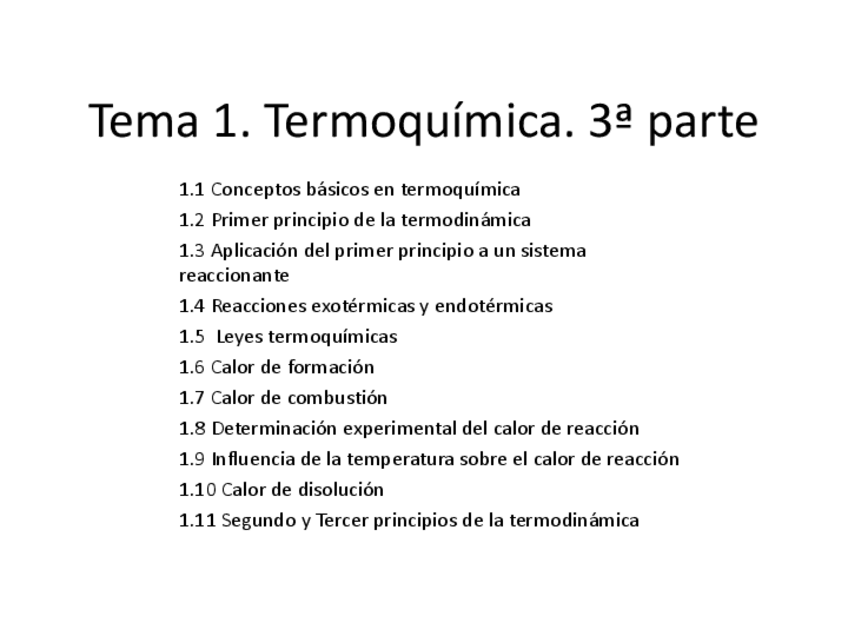 Tema 1. Termoquímica. 3ª parte

1.1 Conceptos básicos en termoquímica
1.2 Primer principio de la termodinámica
1.3 Aplicación del primer principio a un sistema reaccionante
1.4 Reacciones exotérmicas y endotérmicas
1.5 Leyes termoquímicas
1.6 Calor de formación
1.7 Calor de combustión
1.8 Determinación experimental del calor de reacción
1.9 Influencia de la temperatura sobre el calor de reacción
1.10 Calor de disolución
1.11 Segundo y Tercer principios de la termodinámica